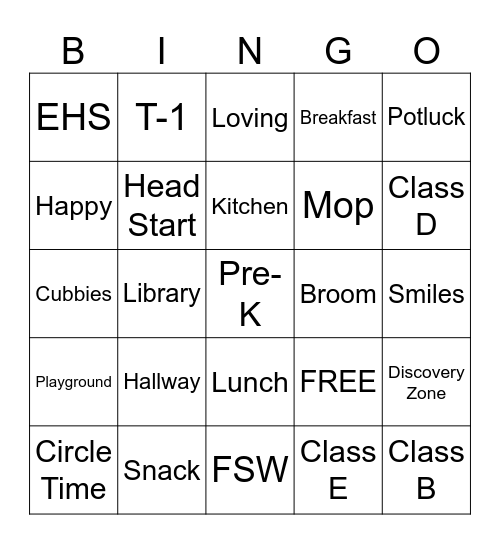 | B | I | N | G | O |
|---|---|---|---|---|
| EHS | T-1 | Loving | Breakfast | Potluck |
| Happy | Head Start | Kitchen | Mop | Class D |
| Cubbies | Library | Pre-K | Broom | Smiles |
| Playground | Hallway | Lunch | FREE | Discovery Zone |
| Circle Time | Snack | FSW | Class E | Class B |